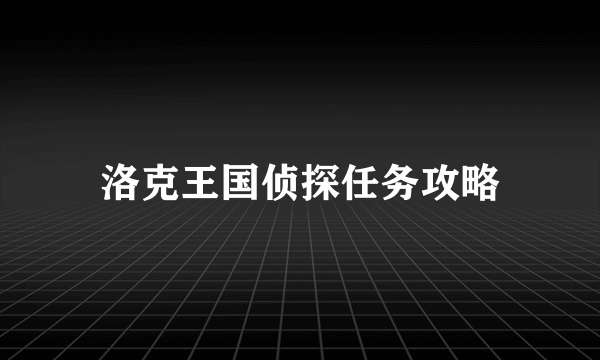 洛克王国侦探任务攻略